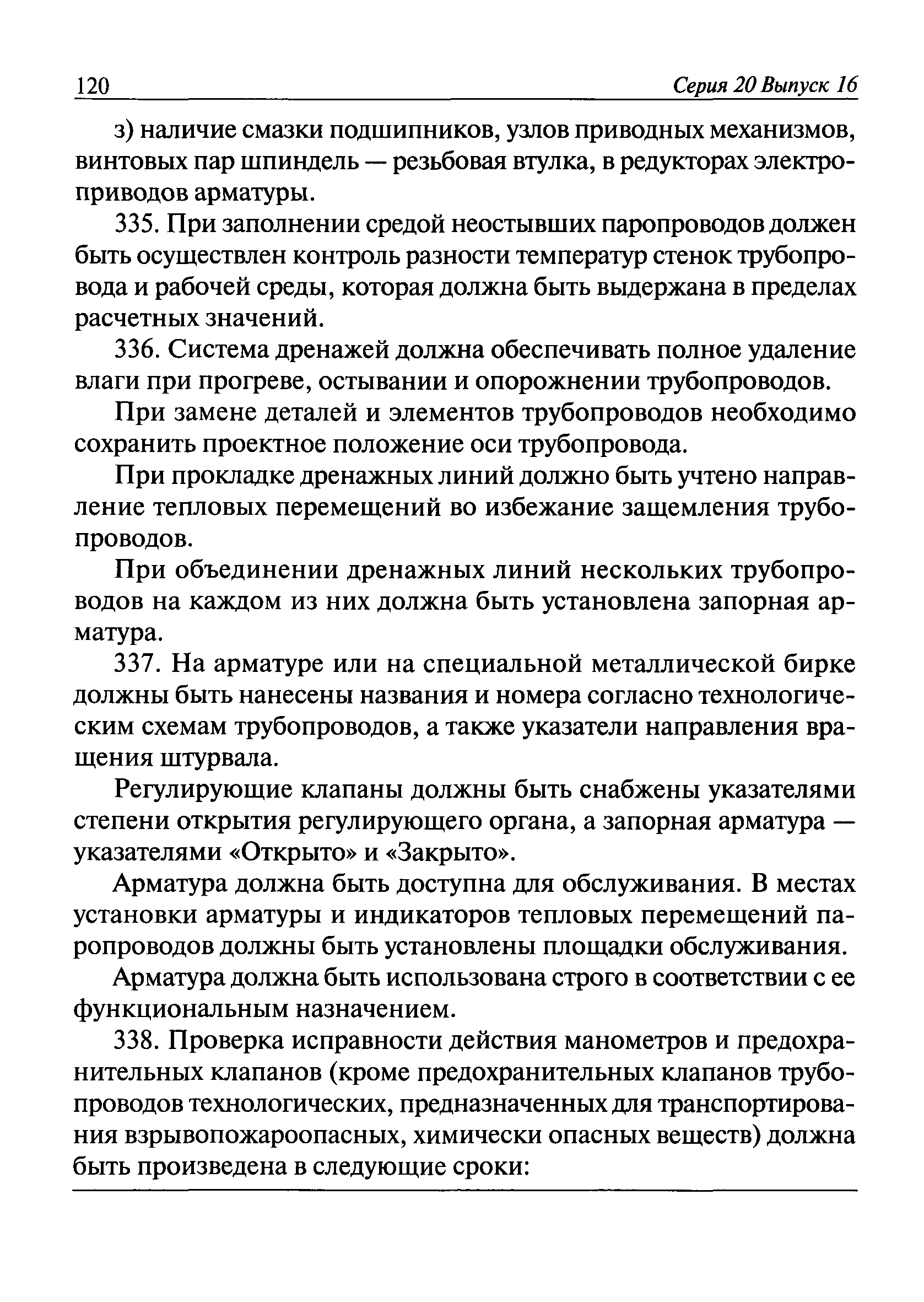 120 Серия 20 Выпуск 16

з) наличие смазки подшипников, узлов приводных механизмов, винтовых пар шпиндель — резьбовая втулка, в редукторах электроприводов арматуры.

335. При заполнении средой неостывших паропроводов должен быть осуществлен контроль разности температур стенок трубопровода и рабочей среды, которая должна быть выдержана в пределах расчетных значений.

336. Система дренажей должна обеспечивать полное удаление влаги при прогреве, остывании и опорожнении трубопроводов.

При замене деталей и элементов трубопроводов необходимо сохранить проектное положение оси трубопровода.

При прокладке дренажных линий должно быть учтено направление тепловых перемещений во избежание защемления трубопроводов.

При объединении дренажных линий нескольких трубопроводов на каждом из них должна быть установлена запорная арматура.

337. На арматуре или на специальной металлической бирке должны быть нанесены названия и номера согласно технологическим схемам трубопроводов, а также указатели направления вращения штурвала.

Регулирующие клапаны должны быть снабжены указателями степени открытия регулирующего органа, а запорная арматура — указателями «Открыто» и «Закрыто».

Арматура должна быть доступна для обслуживания. В местах установки арматуры и индикаторов тепловых перемещений паропроводов должны быть установлены площадки обслуживания.

Арматура должна быть использована строго в соответствии с ее функциональным назначением.

338. Проверка исправности действия манометров и предохранительных клапанов (кроме предохранительных клапанов трубопроводов технологических, предназначенных для транспортирования взрывопожароопасных, химически опасных веществ) должна быть произведена в следующие сроки: